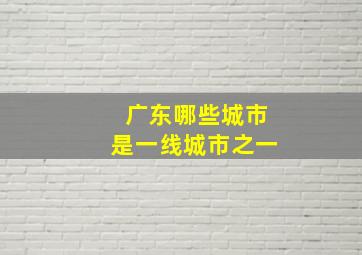 广东哪些城市
是一线城市之一